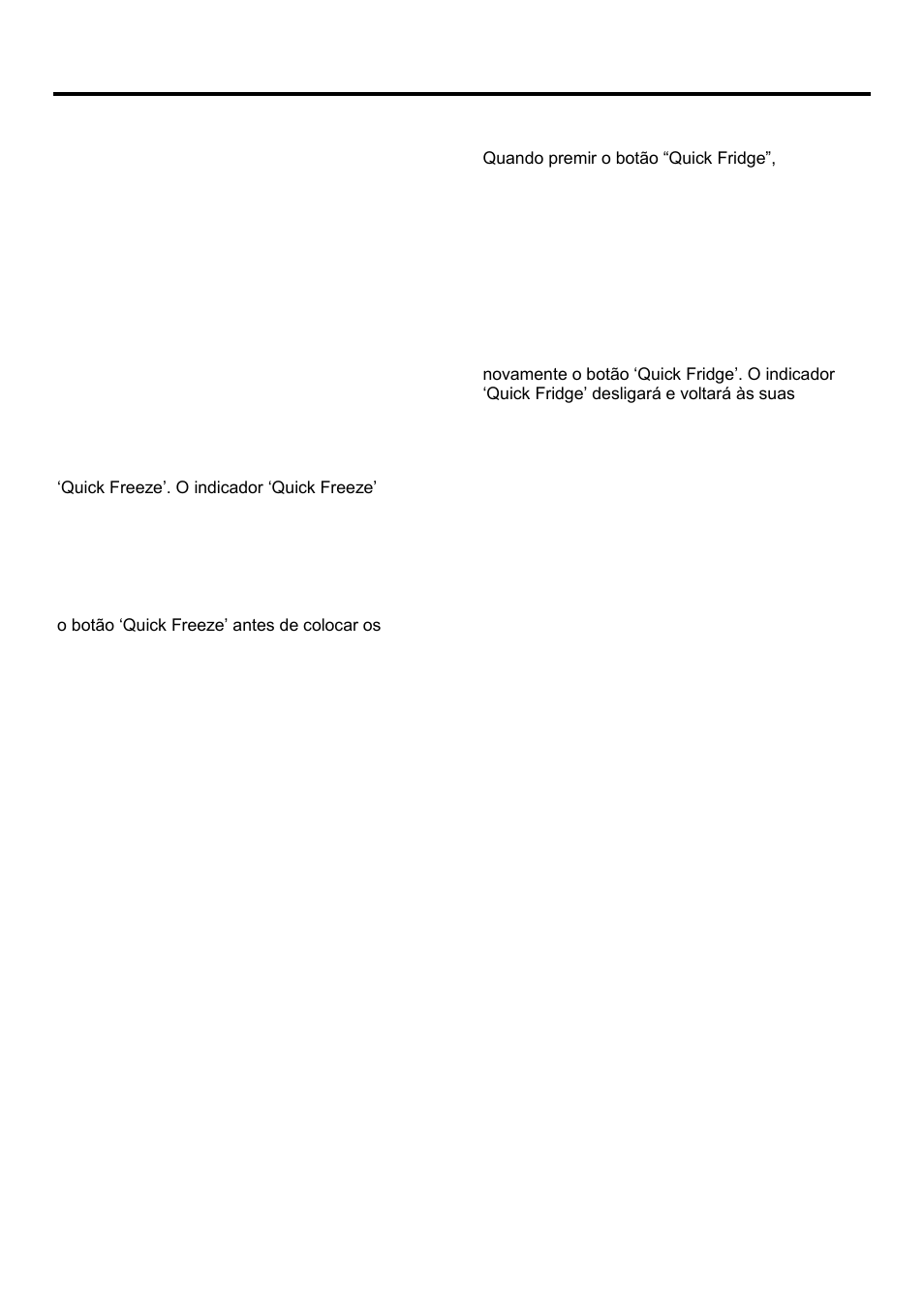 ‘Quick Freeze’. O indicador ‘Quick Freeze’

o botão ‘Quick Freeze’ antes de colocar os

Quando premir o botão “Quick Fridge”,

novamente o botão ‘Quick Fridge’. O indicador ‘Quick Fridge’ desligará e voltará às suas